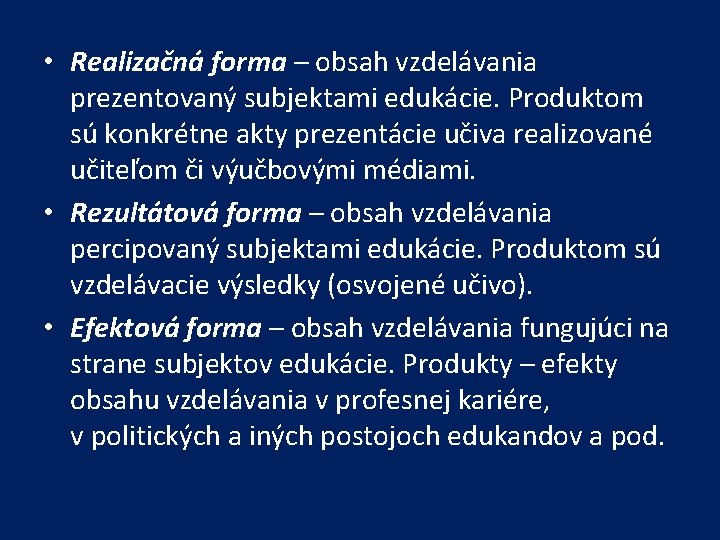 • Realizačná forma – obsah vzdelávania prezentovaný subjektami edukácie. Produktom sú konkrétne akty prezentácie učiva realizované učiteľom či výučbovými médiami.
• Rezultátová forma – obsah vzdelávania percipovaný subjektami edukácie. Produktom sú vzdelávacie výsledky (osvojené učivo).
• Efektová forma – obsah vzdelávania fungujúci na strane subjektov edukácie. Produkty – efekty obsahu vzdelávania v profesnej kariére, v politických a iných postojoch edukandov a pod.